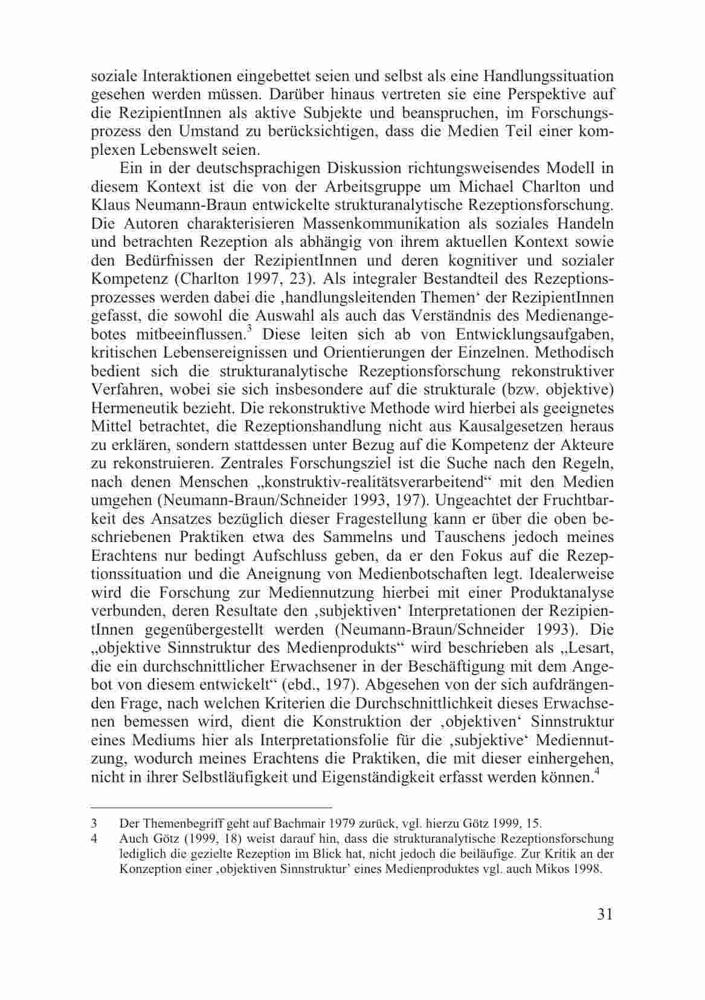 soziale Interaktionen eingebettet seien und selbst als eine Handlungssituation gesehen werden müssen. Darüber hinaus vertreten sie eine Perspektive auf die RezipientInnen als aktive Subjekte und beanspruchen, im Forschungsprozess den Umstand zu berücksichtigen, dass die Medien Teil einer komplexen Lebenswelt seien.

Ein in der deutschsprachigen Diskussion richtungsweisendes Modell in diesem Kontext ist die von der Arbeitsgruppe um Michael Charlton und Klaus Neumann-Braun entwickelte strukturanalytische Rezeptionsforschung. Die Autoren charakterisieren Massenkommunikation als soziales Handeln und betrachten Rezeption als abhängig von ihrem aktuellen Kontext sowie den Bedürfnissen der RezipientInnen und deren kognitiver und sozialer Kompetenz (Charlton 1997, 23). Als integraler Bestandteil des Rezeptionsprozesses werden dabei die ‚handlungsleitenden Themen‘ der RezipientInnen gefasst, die sowohl die Auswahl als auch das Verständnis des Medienangebotes mitbeeinflussen.$^3$ Diese leiten sich ab von Entwicklungsaufgaben, kritischen Lebensereignissen und Orientierungen der Einzelnen. Methodisch bedient sich die strukturanalytische Rezeptionsforschung rekonstruktiver Verfahren, wobei sie sich insbesondere auf die strukturale (bzw. objektive) Hermeneutik bezieht. Die rekonstruktive Methode wird hierbei als geeignetes Mittel betrachtet, die Rezeptionshandlung nicht aus Kausalgesetzen heraus zu erklären, sondern stattdessen unter Bezug auf die Kompetenz der Akteure zu rekonstruieren. Zentrales Forschungsziel ist die Suche nach den Regeln, nach denen Menschen „konstruktiv-realitätsverarbeitend“ mit den Medien umgehen (Neumann-Braun/Schneider 1993, 197). Ungeachtet der Fruchtbarkeit des Ansatzes bezüglich dieser Fragestellung kann er über die oben beschriebenen Praktiken etwa des Sammelns und Tauschens jedoch meines Erachtens nur bedingt Aufschluss geben, da er den Fokus auf die Rezeptionssituation und die Aneignung von Medienbotschaften legt. Idealerweise wird die Forschung zur Mediennutzung hierbei mit einer Produktanalyse verbunden, deren Resultate den ‚subjektiven‘ Interpretationen der RezipientInnen gegenübergestellt werden (Neumann-Braun/Schneider 1993). Die „objektive Sinnstruktur des Medienprodukts“ wird beschrieben als „Lesart, die ein durchschnittlicher Erwachsener in der Beschäftigung mit dem Angebot von diesem entwickelt“ (ebd., 197). Abgesehen von der sich aufdrängenden Frage, nach welchen Kriterien die Durchschnittlichkeit dieses Erwachsenen bemessen wird, dient die Konstruktion der ‚objektiven‘ Sinnstruktur eines Mediums hier als Interpretationsfolie für die ‚subjektive‘ Mediennutzung, wodurch meines Erachtens die Praktiken, die mit dieser einhergehen, nicht in ihrer Selbstläufigkeit und Eigenständigkeit erfasst werden können.$^4$

3 Der Themenbegriff geht auf Bachmair 1979 zurück, vgl. hierzu Götz 1999, 15.
4 Auch Götz (1999, 18) weist darauf hin, dass die strukturanalytische Rezeptionsforschung lediglich die gezielte Rezeption im Blick hat, nicht jedoch die beiläufige. Zur Kritik an der Konzeption einer ‚objektiven Sinnstruktur‘ eines Medienproduktes vgl. auch Mikos 1998.

31